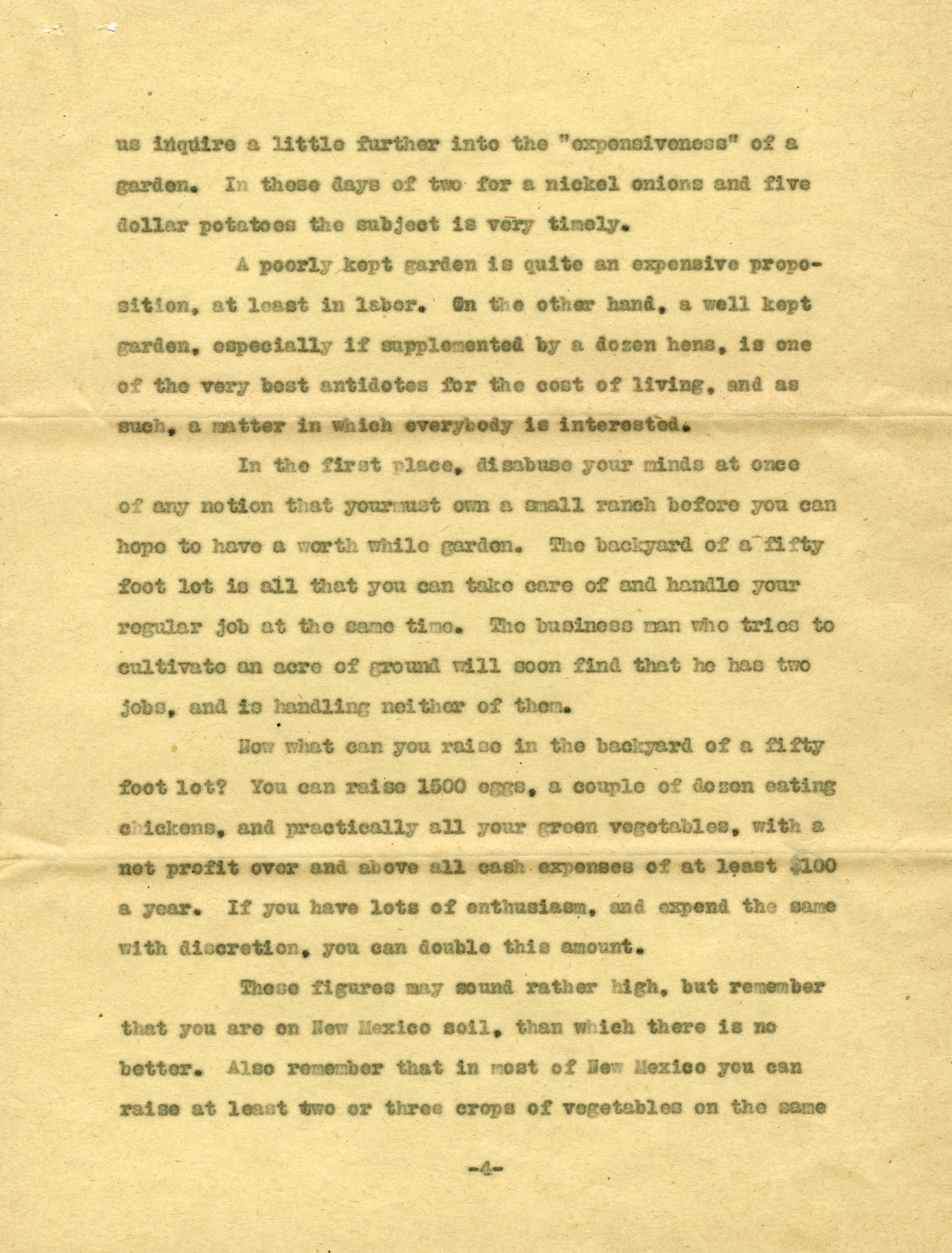 us inquire a little further into the "expensiveness" of a garden. In these days of two for a nickel onions and five dollar potatoes the subject is very timely.

A poorly kept garden is quite an expensive proposition, at least in labor. On the other hand, a well kept garden, especially if supplemented by a dozen hens, is one of the very best antidotes for the cost of living, and as such, a matter in which everybody is interested.

In the first place, disabuse your minds at once of any notion that yourmust own a small ranch before you can hope to have a worth while garden. The backyard of a fifty foot lot is all that you can take care of and handle your regular job at the same time. The business man who tries to cultivate an acre of ground will soon find that he has two jobs, and is handling neither of them.

Now what can you raise in the backyard of a fifty foot lot? You can raise 1500 eggs, a couple of dozen eating chickens, and practically all your green vegetables, with a net profit over and above all cash expenses of at least $100 a year. If you have lots of enthusiasm, and expend the same with discretion, you can double this amount.

These figures may sound rather high, but remember that you are on New Mexico soil, than which there is no better. Also remember that in most of New Mexico you can raise at least two or three crops of vegetables on the same

-4-